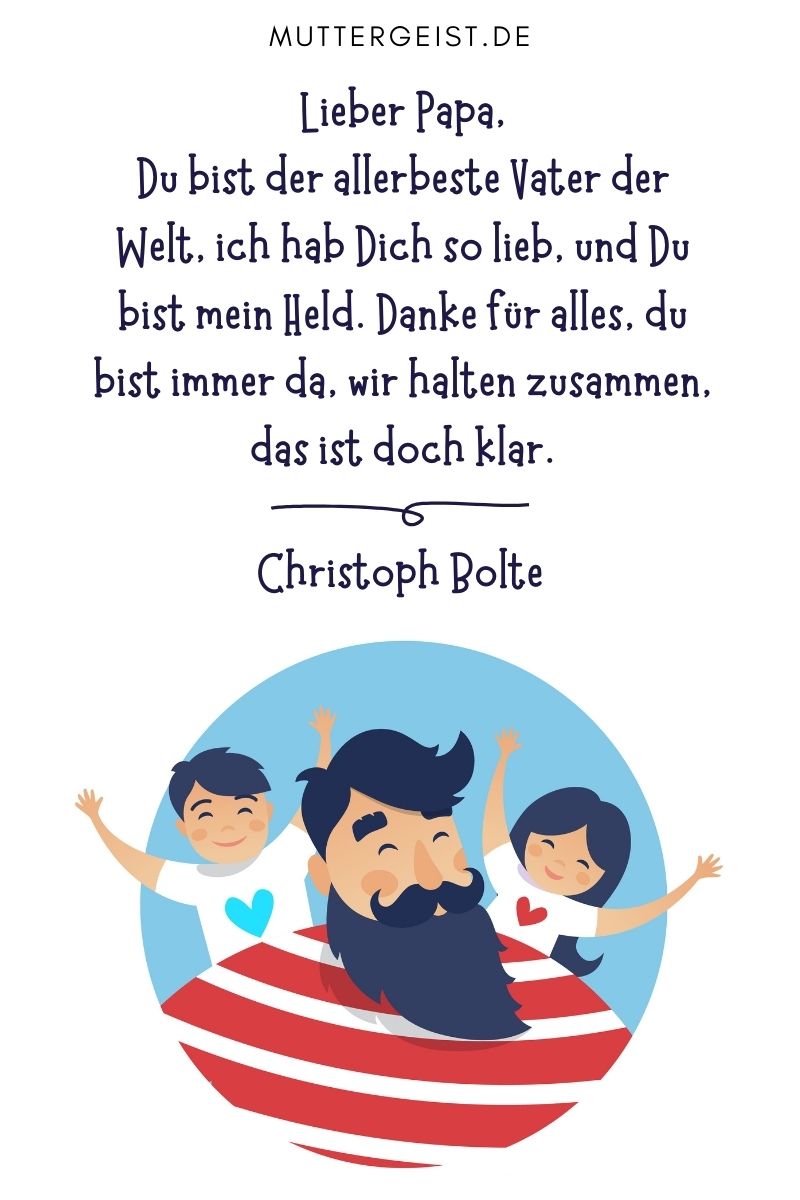 MUTTERGEIST.DE

Lieber Papa,
Du bist der allerbeste Vater der Welt, ich hab Dich so lieb, und Du bist mein Held. Danke für alles, du bist immer da, wir halten zusammen, das ist doch klar.

Christoph Bolte